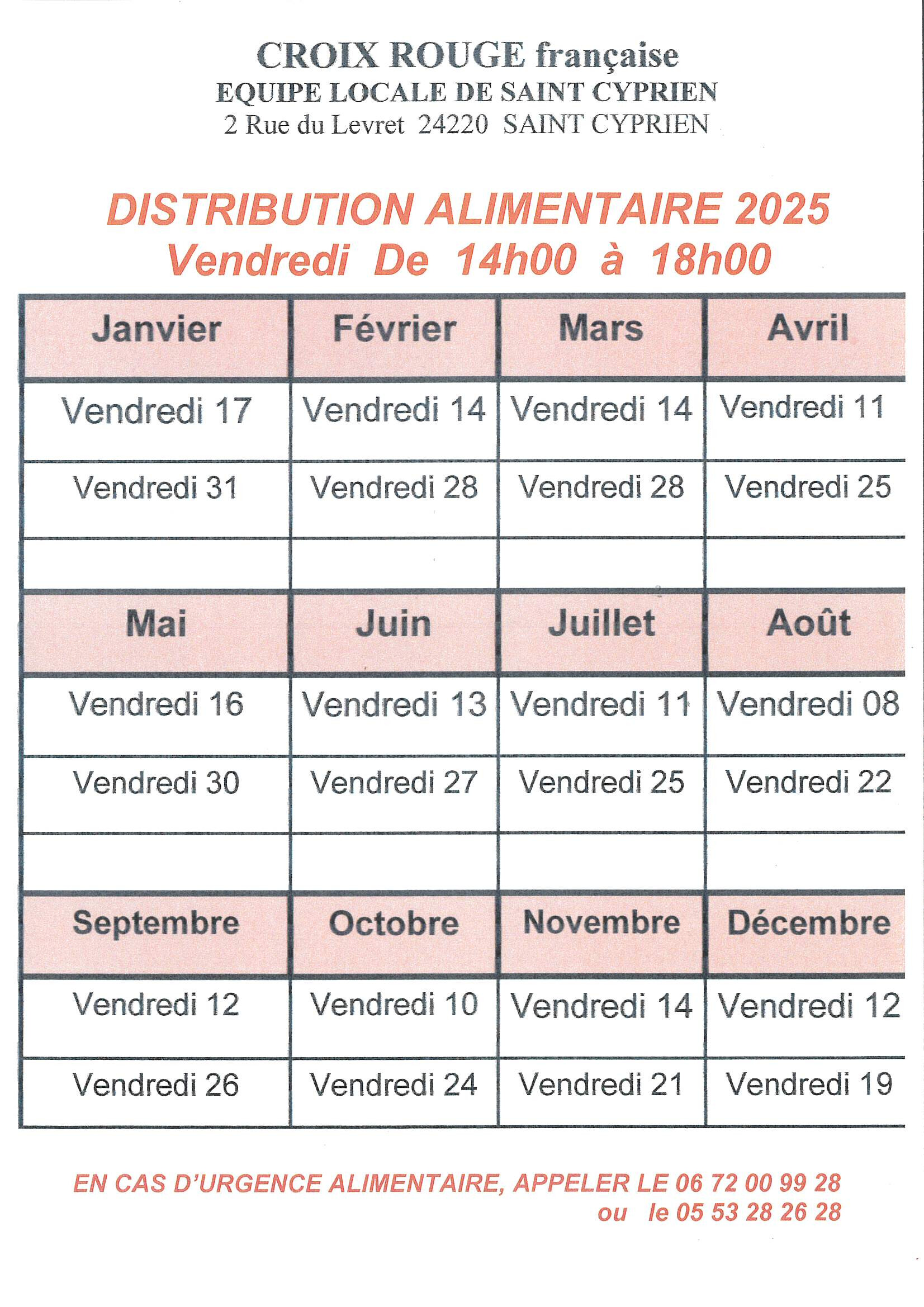 CROIX ROUGE française
EQUIPE LOCALE DE SAINT CYPRIEN
2 Rue du Levret 24220 SAINT CYPRIEN

DISTRIBUTION ALIMENTAIRE 2025
Vendredi De 14h00 à 18h00

| Janvier | Février | Mars | Avril |
|---|---|---|---|
| Vendredi 17 | Vendredi 14 | Vendredi 14 | Vendredi 11 |
| Vendredi 31 | Vendredi 28 | Vendredi 28 | Vendredi 25 |
| | | | |
| Mai | Juin | Juillet | Août |
| Vendredi 16 | Vendredi 13 | Vendredi 11 | Vendredi 08 |
| Vendredi 30 | Vendredi 27 | Vendredi 25 | Vendredi 22 |
| | | | |
| Septembre | Octobre | Novembre | Décembre |
| Vendredi 12 | Vendredi 10 | Vendredi 14 | Vendredi 12 |
| Vendredi 26 | Vendredi 24 | Vendredi 21 | Vendredi 19 |

EN CAS D'URGENCE ALIMENTAIRE, APPELER LE 06 72 00 99 28
ou le 05 53 28 26 28